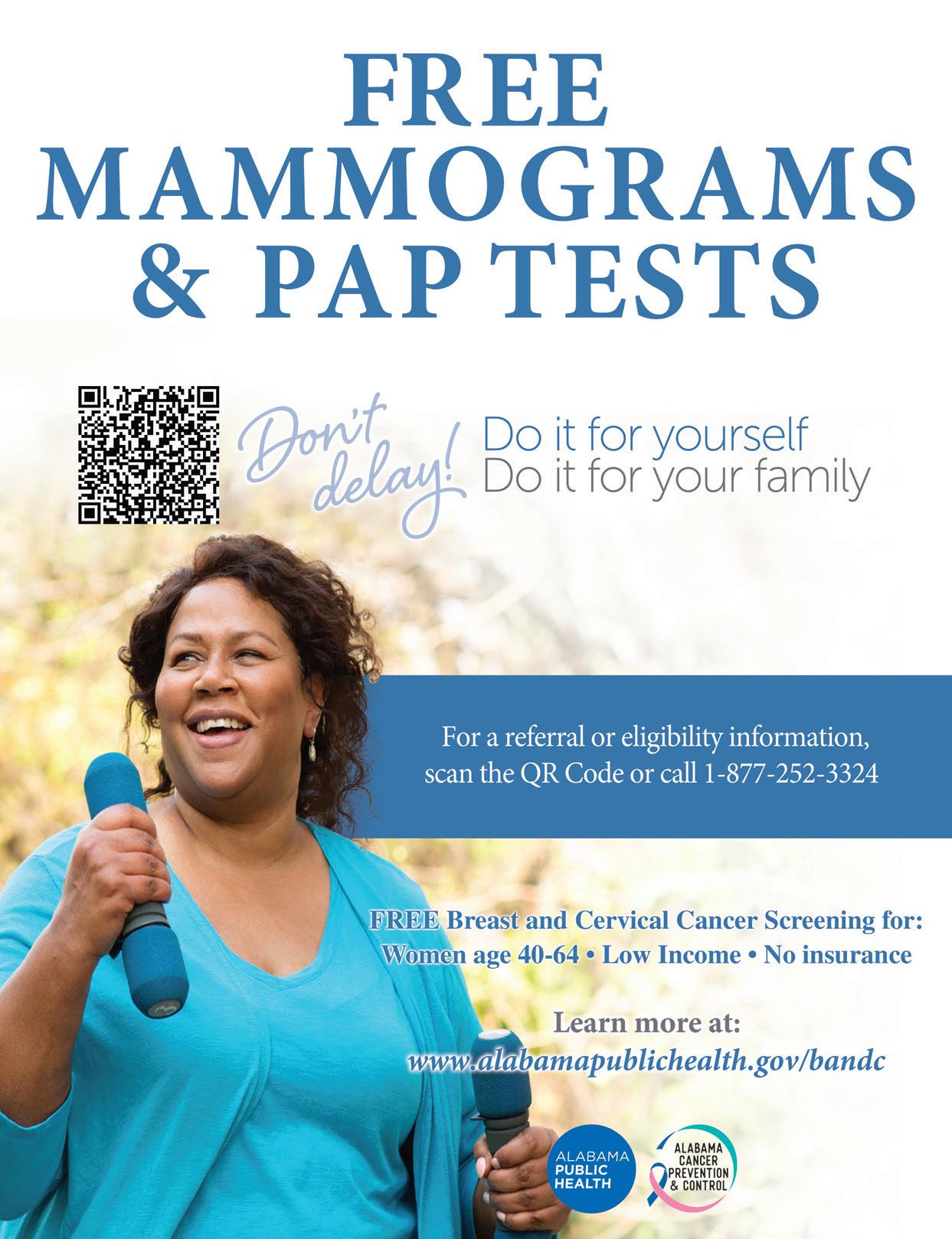 FREE MAMMOGRAMS & PAP TESTS

Don't delay!

Do it for yourself
Do it for your family

For a referral or eligibility information, scan the QR Code or call 1-877-252-3324

FREE Breast and Cervical Cancer Screening for:
Women age 40-64 • Low Income • No insurance

Learn more at:
www.alabamapublichealth.gov/bandc

ALABAMA
PUBLIC
HEALTH

ALABAMA
CANCER
PREVENTION
& CONTROL